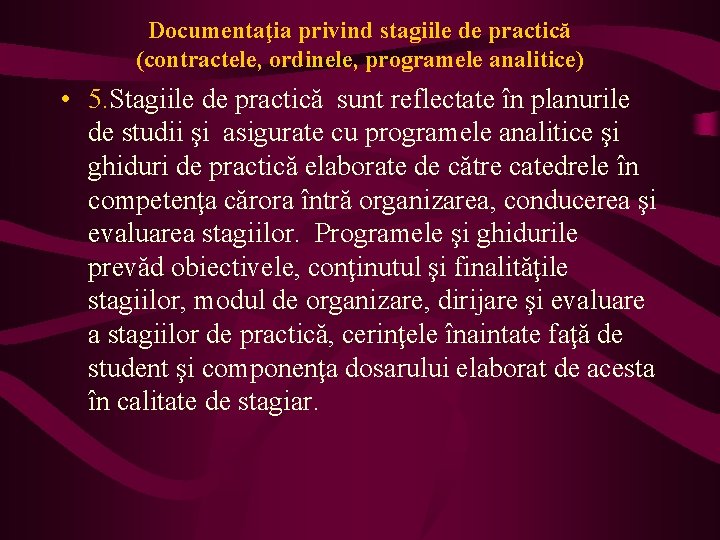 Documentaţia privind stagiile de practică (contractele, ordinele, programele analitice)

• 5.Stagiile de practică sunt reflectate în planurile de studii şi asigurate cu programele analitice şi ghiduri de practică elaborate de către catedrele în competenţa cărora întră organizarea, conducerea şi evaluarea stagiilor. Programele şi ghidurile prevăd obiectivele, conţinutul şi finalităţile stagiilor, modul de organizare, dirijare şi evaluare a stagiilor de practică, cerinţele înaintate faţă de student şi componenţa dosarului elaborat de acesta în calitate de stagiar.